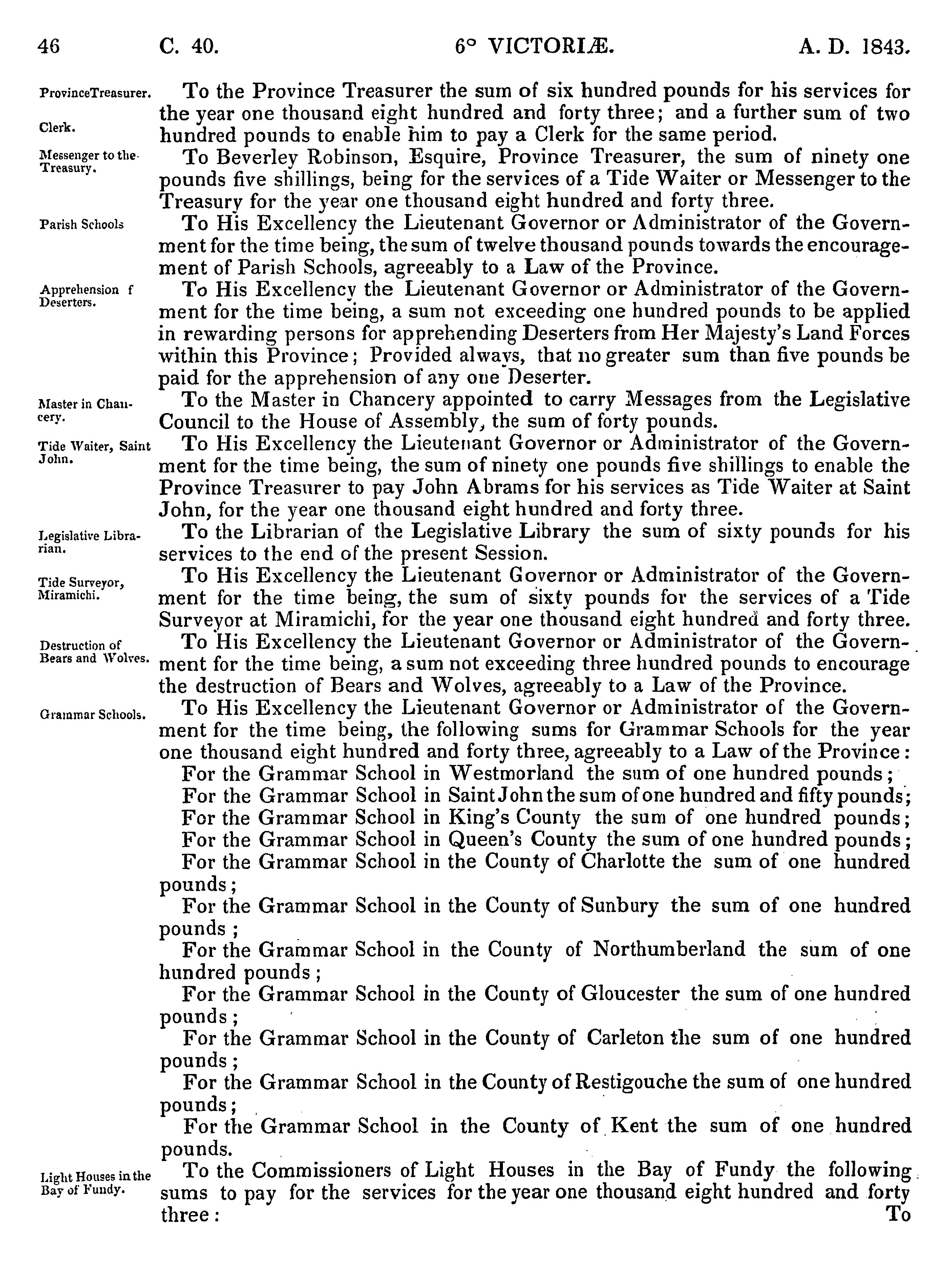 46 C. 40. 6° VICTORIÆ. A. D. 1843.

ProvinceTreasurer. Clerk. To the Province Treasurer the sum of six hundred pounds for his services for the year one thousand eight hundred and forty three; and a further sum of two hundred pounds to enable him to pay a Clerk for the same period.

Messenger to the Treasury. To Beverley Robinson, Esquire, Province Treasurer, the sum of ninety one pounds five shillings, being for the services of a Tide Waiter or Messenger to the Treasury for the year one thousand eight hundred and forty three.

Parish Schools To His Excellency the Lieutenant Governor or Administrator of the Government for the time being, the sum of twelve thousand pounds towards the encouragement of Parish Schools, agreeably to a Law of the Province.

Apprehension f Deserters. To His Excellency the Lieutenant Governor or Administrator of the Government for the time being, a sum not exceeding one hundred pounds to be applied in rewarding persons for apprehending Deserters from Her Majesty's Land Forces within this Province; Provided always, that no greater sum than five pounds be paid for the apprehension of any one Deserter.

Master in Chancery. To the Master in Chancery appointed to carry Messages from the Legislative Council to the House of Assembly, the sum of forty pounds.

Tide Waiter, Saint John. To His Excellency the Lieutenant Governor or Administrator of the Government for the time being, the sum of ninety one pounds five shillings to enable the Province Treasurer to pay John Abrams for his services as Tide Waiter at Saint John, for the year one thousand eight hundred and forty three.

Legislative Librarian. To the Librarian of the Legislative Library the sum of sixty pounds for his services to the end of the present Session.

Tide Surveyor, Miramichi. To His Excellency the Lieutenant Governor or Administrator of the Government for the time being, the sum of sixty pounds for the services of a Tide Surveyor at Miramichi, for the year one thousand eight hundred and forty three.

Destruction of Bears and Wolves. To His Excellency the Lieutenant Governor or Administrator of the Government for the time being, a sum not exceeding three hundred pounds to encourage the destruction of Bears and Wolves, agreeably to a Law of the Province.

Grammar Schools. To His Excellency the Lieutenant Governor or Administrator of the Government for the time being, the following sums for Grammar Schools for the year one thousand eight hundred and forty three, agreeably to a Law of the Province:

For the Grammar School in Westmorland the sum of one hundred pounds;

For the Grammar School in Saint John the sum of one hundred and fifty pounds;

For the Grammar School in King's County the sum of one hundred pounds;

For the Grammar School in Queen's County the sum of one hundred pounds;

For the Grammar School in the County of Charlotte the sum of one hundred pounds;

For the Grammar School in the County of Sunbury the sum of one hundred pounds;

For the Grammar School in the County of Northumberland the sum of one hundred pounds;

For the Grammar School in the County of Gloucester the sum of one hundred pounds;

For the Grammar School in the County of Carleton the sum of one hundred pounds;

For the Grammar School in the County of Restigouche the sum of one hundred pounds;

For the Grammar School in the County of Kent the sum of one hundred pounds.

Light Houses in the Bay of Fundy. To the Commissioners of Light Houses in the Bay of Fundy the following sums to pay for the services for the year one thousand eight hundred and forty three: To